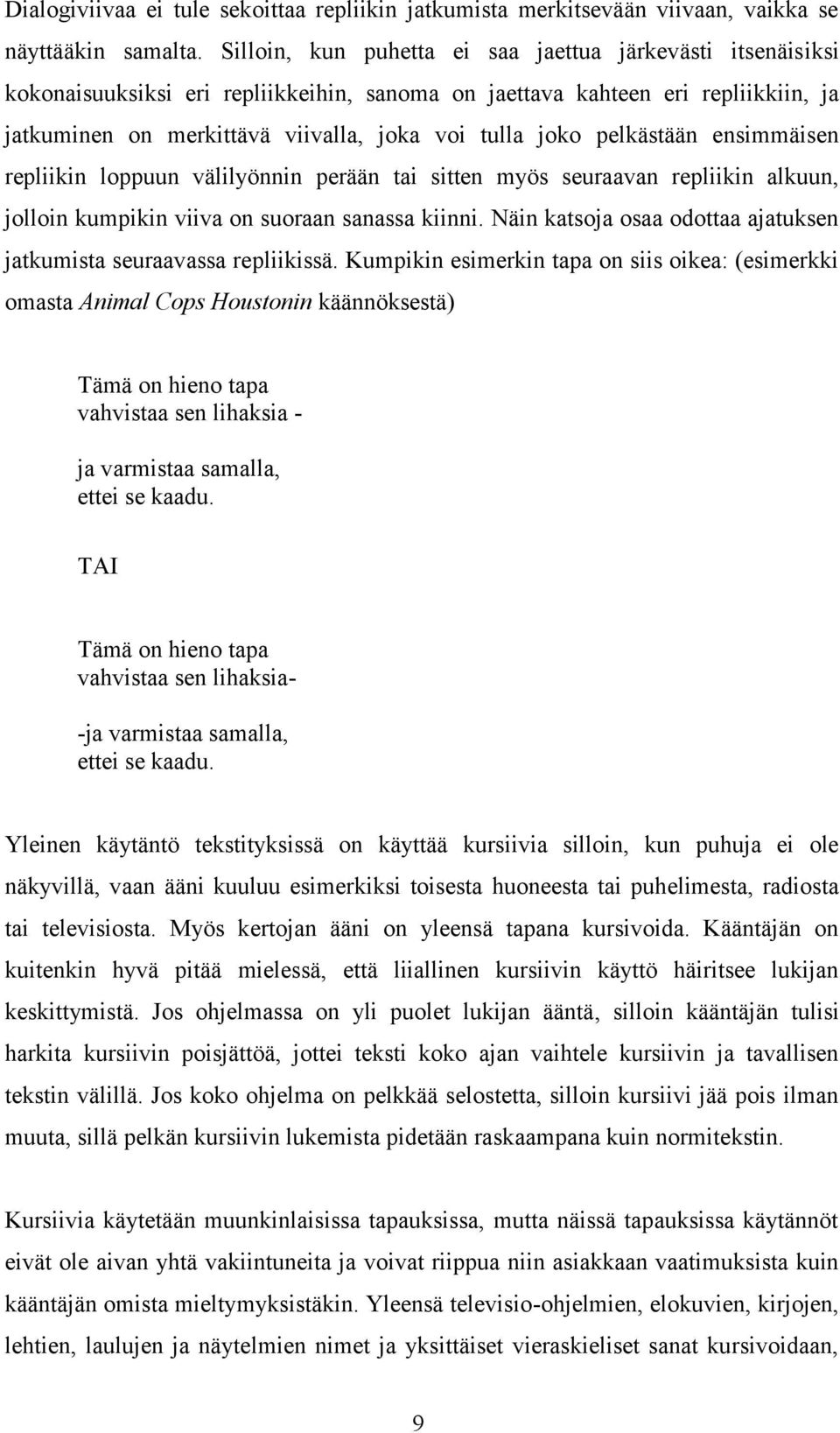 Dialogiviivaa ei tule sekoittaa repliikin jatkumista merkitsevään viivaan, vaikka se näyttääkin samalta. Silloin, kun puhetta ei saa jaettua järkevästi itsenäisiksi kokonaisuuksiksi eri repliikkeihin, sanoma on jaettava kahteen eri repliikkiin, ja jatkuminen on merkittävä viivalla, joka voi tulla joko pelkästään ensimmäisen repliikin loppuun välilyönnin perään tai sitten myös seuraavan repliikin alkuun, jolloin kumpikin viiva on suoraan sanassa kiinni. Näin katsoja osaa odottaa ajatuksen jatkumista seuraavassa repliikissä. Kumpikin esimerkin tapa on siis oikea: (esimerkki omasta Animal Cops Houstonin käännöksestä)

Tämä on hieno tapa
vahvistaa sen lihaksia -

ja varmistaa samalla,
ettei se kaadu.

TAI

Tämä on hieno tapa
vahvistaa sen lihaksia-

-ja varmistaa samalla,
ettei se kaadu.

Yleinen käytäntö tekstityksissä on käyttää kursiivia silloin, kun puhuja ei ole näkyvillä, vaan ääni kuuluu esimerkiksi toisesta huoneesta tai puhelimesta, radiosta tai televisiosta. Myös kertojan ääni on yleensä tapana kursivoida. Kääntäjän on kuitenkin hyvä pitää mielessä, että liiallinen kursiivin käyttö häiritsee lukijan keskittymistä. Jos ohjelmassa on yli puolet lukijan ääntä, silloin kääntäjän tulisi harkita kursiivin poisjättöä, jottei teksti koko ajan vaihtele kursiivin ja tavallisen tekstin välillä. Jos koko ohjelma on pelkkää selostetta, silloin kursiivi jää pois ilman muuta, sillä pelkän kursiivin lukemista pidetään raskaampana kuin normitekstin.

Kursiivia käytetään muunkinlaisissa tapauksissa, mutta näissä tapauksissa käytännöt eivät ole aivan yhtä vakiintuneita ja voivat riippua niin asiakkaan vaatimuksista kuin kääntäjän omista mieltymyksistäkin. Yleensä televisio-ohjelmien, elokuvien, kirjojen, lehtien, laulujen ja näytelmien nimet ja yksittäiset vieraskieliset sanat kursivoidaan,

9